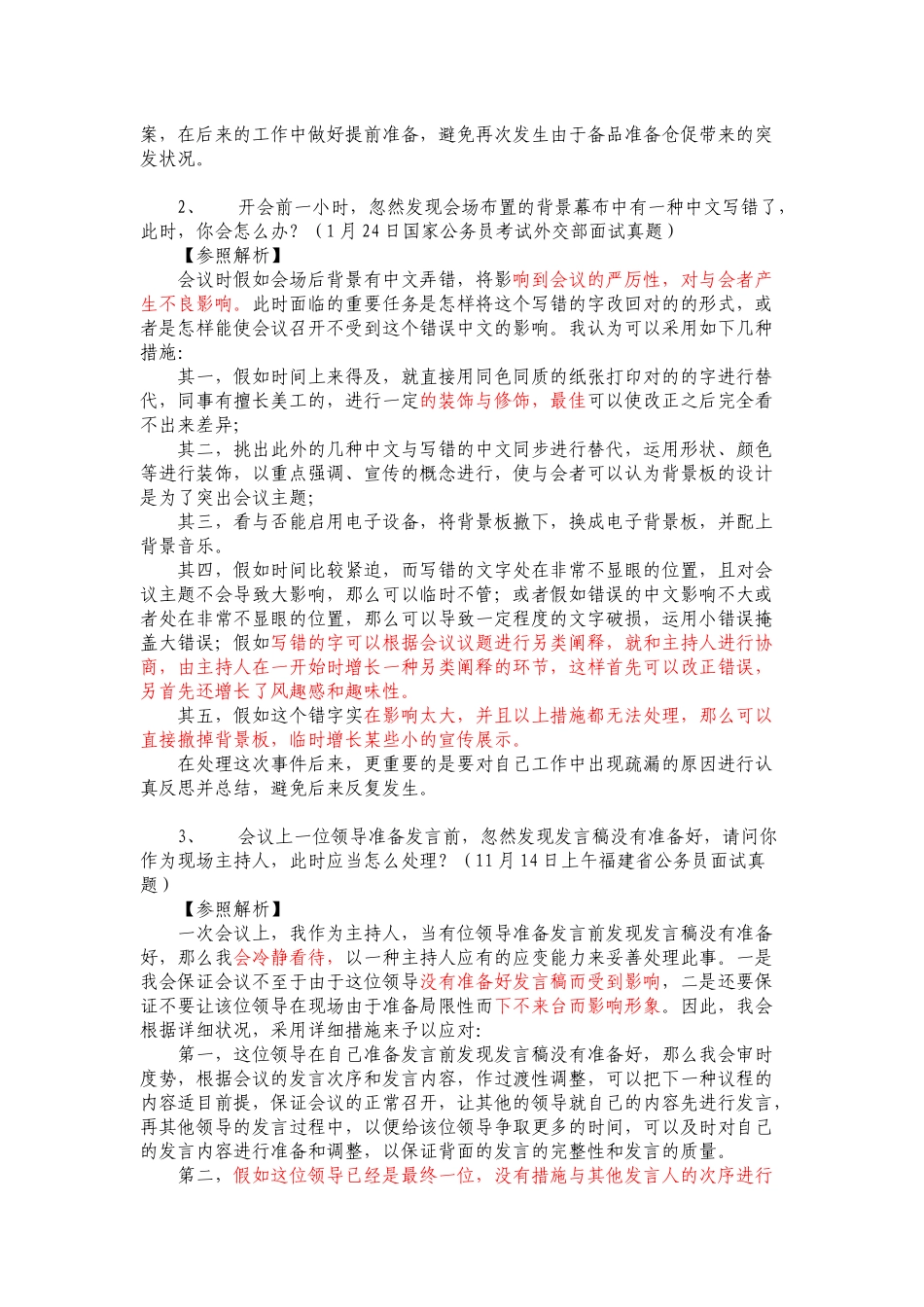 案，在后来的工作中做好提前准备，避免再次发生由于备品准备仓促带来的突发状况。

2、　开会前一小时，忽然发现会场布置的背景幕布中有一种中文写错了，此时，你会怎么办？（1月24日国家公务员考试外交部面试真题）

【参照解析】

会议时假如会场后背景有中文弄错，将影响到会议的严厉性，对与会者产生不良影响。此时面临的重要任务是怎样将这个写错的字改回对的的形式，或者是怎样能使会议召开不受到这个错误中文的影响。我认为可以采用如下几种措施:

其一，假如时间上来得及，就直接用同色同质的纸张打印对的的字进行替代，同事有擅长美工的，进行一定的装饰与修饰，最佳可以使改正之后完全看不出来差异;

其二，挑出此外的几种中文与写错的中文同步进行替代，运用形状、颜色等进行装饰，以重点强调、宣传的概念进行，使与会者可以认为背景板的设计是为了突出会议主题;

其三，看与否能启用电子设备，将背景板撤下，换成电子背景板，并配上背景音乐。

其四，假如时间比较紧迫，而写错的文字处在非常不显眼的位置，且对会议主题不会导致大影响，那么可以临时不管；或者假如错误的中文影响不大或者处在非常不显眼的位置，那么可以导致一定程度的文字破损，运用小错误掩盖大错误；假如写错的字可以根据会议议题进行另类阐释，就和主持人进行协商，由主持人在一开始时增长一种另类阐释的环节，这样首先可以改正错误，另首先还增长了风趣感和趣味性。

其五，假如这个错字实在影响太大，并且以上措施都无法处理，那么可以直接撤掉背景板，临时增长某些小的宣传展示。

在处理这次事件后来，更重要的是要对自己工作中出现疏漏的原因进行认真反思并总结，避免后来反复发生。

3、　会议上一位领导准备发言前，忽然发现发言稿没有准备好，请问你作为现场主持人，此时应当怎么处理？（11月14日上午福建省公务员面试真题）

【参照解析】

一次会议上，我作为主持人，当有位领导准备发言前发现发言稿没有准备好，那么我会冷静看待，以一种主持人应有的应变能力来妥善处理此事。一是我会保证会议不至于由于这位领导没有准备好发言稿而受到影响，二是还要保证不要让该位领导在现场由于准备局限性而下不来台而影响形象。因此，我会根据详细状况，采用详细措施来予以应对:

第一，这位领导在自己准备发言前发现发言稿没有准备好，那么我会审时度势，根据会议的发言次序和发言内容，作过渡性调整，可以把下一种议程的内容适目前提，保证会议的正常召开，让其他的领导就自己的内容先进行发言，再其他领导的发言过程中，以便给该位领导争取更多的时间，可以及时对自己的发言内容进行准备和调整，以保证背面的发言的完整性和发言的质量。

第二，假如这位领导已经是最终一位，没有措施与其他发言人的次序进行